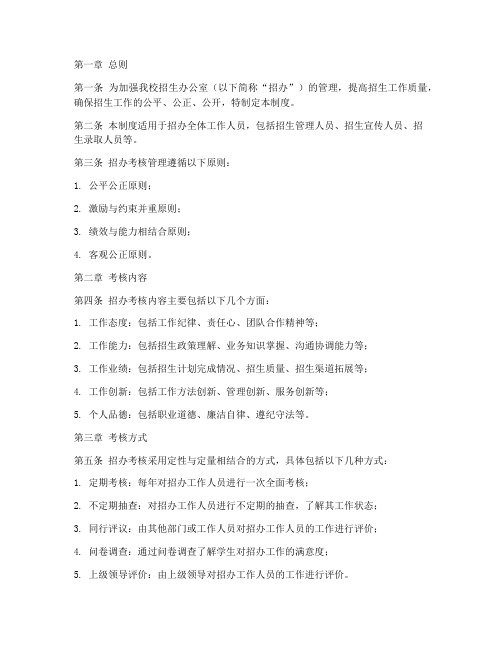 第一章 总则

第一条 为加强我校招生办公室（以下简称“招办”）的管理，提高招生工作质量，确保招生工作的公平、公正、公开，特制定本制度。

第二条 本制度适用于招办全体工作人员，包括招生管理人员、招生宣传人员、招生录取人员等。

第三条 招办考核管理遵循以下原则：

1. 公平公正原则；

2. 激励与约束并重原则；

3. 绩效与能力相结合原则；

4. 客观公正原则。

第二章 考核内容

第四条 招办考核内容主要包括以下几个方面：

1. 工作态度：包括工作纪律、责任心、团队合作精神等；

2. 工作能力：包括招生政策理解、业务知识掌握、沟通协调能力等；

3. 工作业绩：包括招生计划完成情况、招生质量、招生渠道拓展等；

4. 工作创新：包括工作方法创新、管理创新、服务创新等；

5. 个人品德：包括职业道德、廉洁自律、遵纪守法等。

第三章 考核方式

第五条 招办考核采用定性与定量相结合的方式，具体包括以下几种方式：

1. 定期考核：每年对招办工作人员进行一次全面考核；

2. 不定期抽查：对招办工作人员进行不定期的抽查，了解其工作状态；

3. 同行评议：由其他部门或工作人员对招办工作人员的工作进行评价；

4. 问卷调查：通过问卷调查了解学生对招办工作的满意度；

5. 上级领导评价：由上级领导对招办工作人员的工作进行评价。